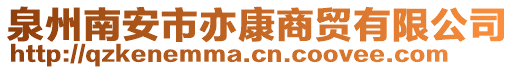 泉州南安市亦康商贸有限公司
http://qzkenemma.cn.coovee.com